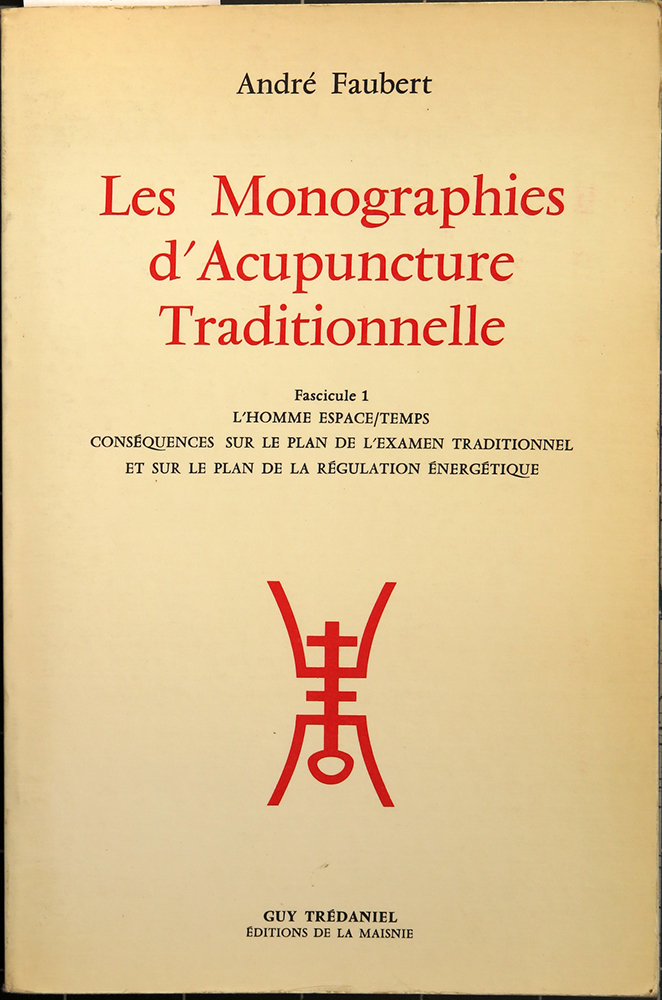 André Faubert

Les Monographies d'Acupuncture Traditionnelle

Fascicule 1
L'HOMME ESPACE/TEMPS
CONSÉQUENCES SUR LE PLAN DE L'EXAMEN TRADITIONNEL
ET SUR LE PLAN DE LA RÉGULATION ÉNERGÉTIQUE

GUY TRÉDANIEL
ÉDITIONS DE LA MAISNIE